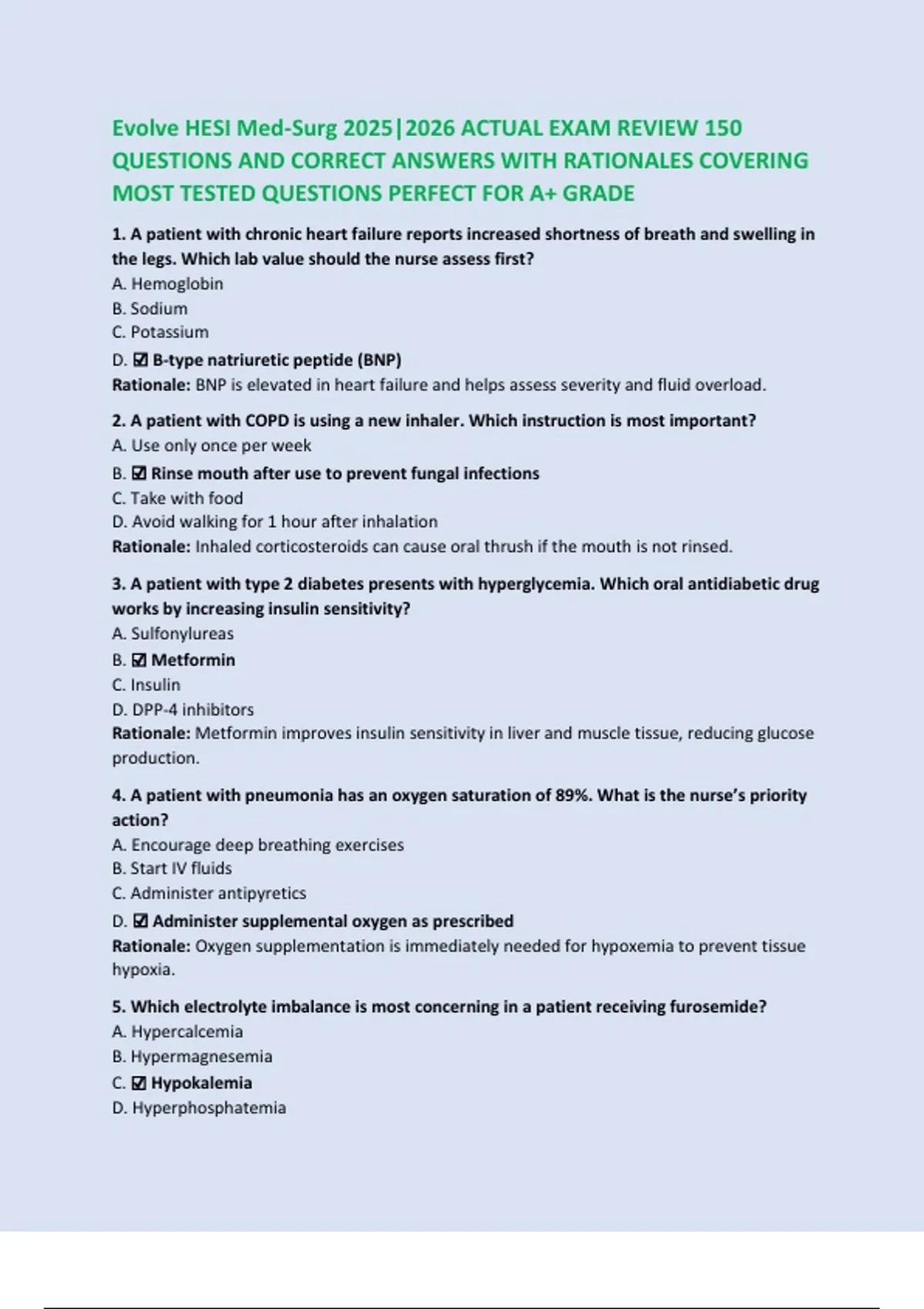 Evolve HESI Med-Surg 2025|2026 ACTUAL EXAM REVIEW 150 QUESTIONS AND CORRECT ANSWERS WITH RATIONALES COVERING MOST TESTED QUESTIONS PERFECT FOR A+ GRADE

1. A patient with chronic heart failure reports increased shortness of breath and swelling in the legs. Which lab value should the nurse assess first?
A. Hemoglobin
B. Sodium
C. Potassium
D. ☑ B-type natriuretic peptide (BNP)
Rationale: BNP is elevated in heart failure and helps assess severity and fluid overload.

2. A patient with COPD is using a new inhaler. Which instruction is most important?
A. Use only once per week
B. ☑ Rinse mouth after use to prevent fungal infections
C. Take with food
D. Avoid walking for 1 hour after inhalation
Rationale: Inhaled corticosteroids can cause oral thrush if the mouth is not rinsed.

3. A patient with type 2 diabetes presents with hyperglycemia. Which oral antidiabetic drug works by increasing insulin sensitivity?
A. Sulfonylureas
B. ☑ Metformin
C. Insulin
D. DPP-4 inhibitors
Rationale: Metformin improves insulin sensitivity in liver and muscle tissue, reducing glucose production.

4. A patient with pneumonia has an oxygen saturation of 89%. What is the nurse's priority action?
A. Encourage deep breathing exercises
B. Start IV fluids
C. Administer antipyretics
D. ☑ Administer supplemental oxygen as prescribed
Rationale: Oxygen supplementation is immediately needed for hypoxemia to prevent tissue hypoxia.

5. Which electrolyte imbalance is most concerning in a patient receiving furosemide?
A. Hypercalcemia
B. Hypermagnesemia
C. ☑ Hypokalemia
D. Hyperphosphatemia